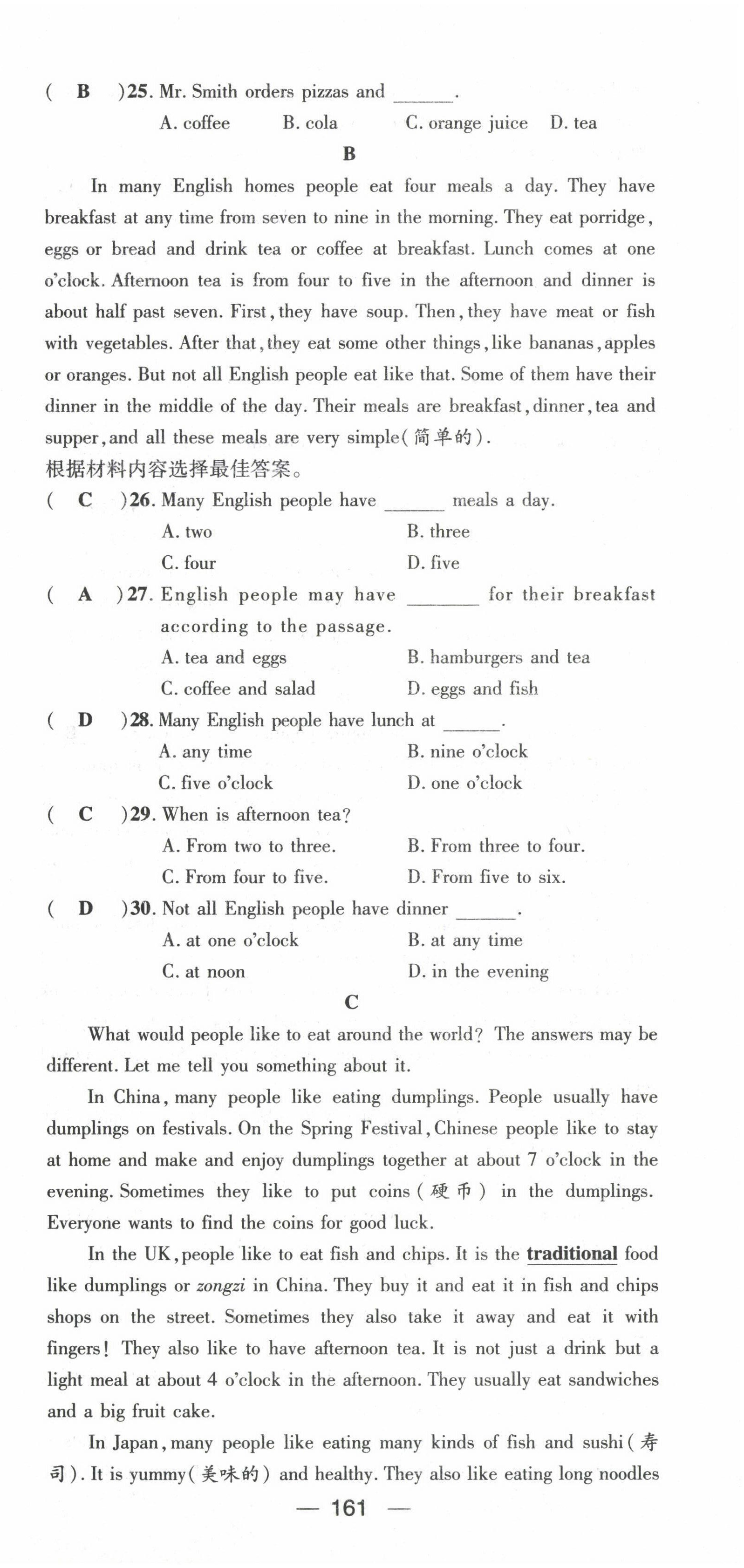 ( B )25. Mr. Smith orders pizzas and ______.

A. coffee B. cola C. orange juice D. tea

B

In many English homes people eat four meals a day. They have breakfast at any time from seven to nine in the morning. They eat porridge, eggs or bread and drink tea or coffee at breakfast. Lunch comes at one o'clock. Afternoon tea is from four to five in the afternoon and dinner is about half past seven. First, they have soup. Then, they have meat or fish with vegetables. After that, they eat some other things, like bananas, apples or oranges. But not all English people eat like that. Some of them have their dinner in the middle of the day. Their meals are breakfast, dinner, tea and supper, and all these meals are very simple(简单的).

根据材料内容选择最佳答案。

( C )26. Many English people have ______ meals a day.

A. two B. three

C. four D. five

( A )27. English people may have ______ for their breakfast according to the passage.

A. tea and eggs B. hamburgers and tea

C. coffee and salad D. eggs and fish

( D )28. Many English people have lunch at ______.

A. any time B. nine o'clock

C. five o'clock D. one o'clock

( C )29. When is afternoon tea?

A. From two to three. B. From three to four.

C. From four to five. D. From five to six.

( D )30. Not all English people have dinner ______.

A. at one o'clock B. at any time

C. at noon D. in the evening

C

What would people like to eat around the world? The answers may be different. Let me tell you something about it.

In China, many people like eating dumplings. People usually have dumplings on festivals. On the Spring Festival, Chinese people like to stay at home and make and enjoy dumplings together at about 7 o'clock in the evening. Sometimes they like to put coins (硬币) in the dumplings. Everyone wants to find the coins for good luck.

In the UK, people like to eat fish and chips. It is the traditional food like dumplings or zongzi in China. They buy it and eat it in fish and chips shops on the street. Sometimes they also take it away and eat it with fingers! They also like to have afternoon tea. It is not just a drink but a light meal at about 4 o'clock in the afternoon. They usually eat sandwiches and a big fruit cake.

In Japan, many people like eating many kinds of fish and sushi(寿司). It is yummy(美味的) and healthy. They also like eating long noodles

— 161 —